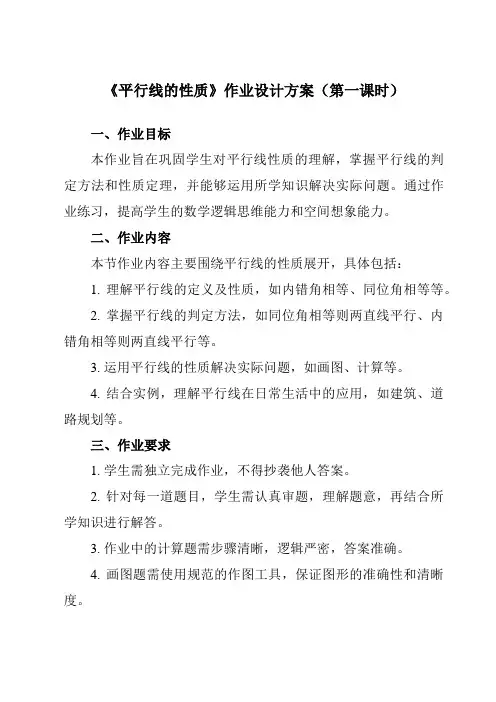 《平行线的性质》作业设计方案（第一课时）

一、作业目标

本作业旨在巩固学生对平行线性质的理解，掌握平行线的判定方法和性质定理，并能够运用所学知识解决实际问题。通过作业练习，提高学生的数学逻辑思维能力和空间想象能力。

二、作业内容

本节作业内容主要围绕平行线的性质展开，具体包括：

1. 理解平行线的定义及性质，如内错角相等、同位角相等等。

2. 掌握平行线的判定方法，如同位角相等则两直线平行、内错角相等则两直线平行等。

3. 运用平行线的性质解决实际问题，如画图、计算等。

4. 结合实例，理解平行线在日常生活中的应用，如建筑、道路规划等。

三、作业要求

1. 学生需独立完成作业，不得抄袭他人答案。

2. 针对每一道题目，学生需认真审题，理解题意，再结合所学知识进行解答。

3. 作业中的计算题需步骤清晰，逻辑严密，答案准确。

4. 画图题需使用规范的作图工具，保证图形的准确性和清晰度。